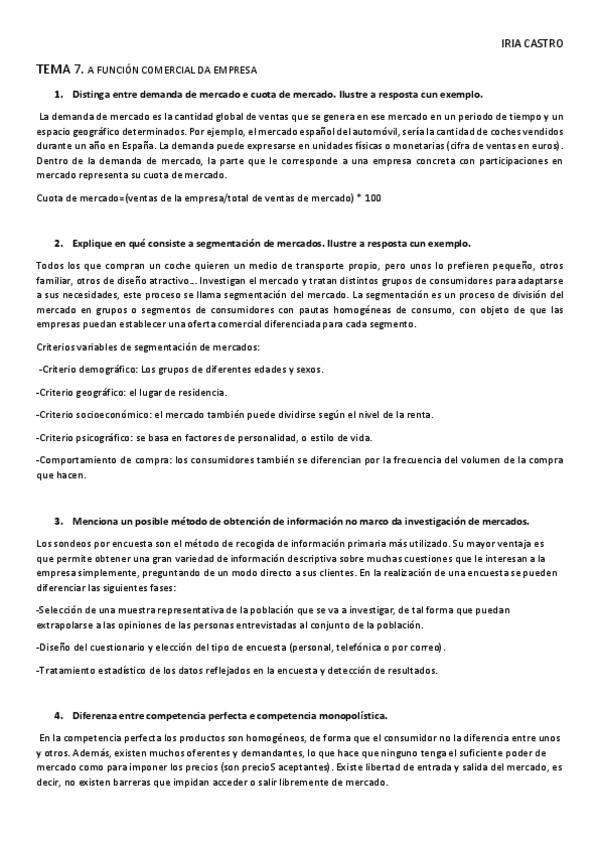 IRIA CASTRO

TEMA 7. A FUNCIÓN COMERCIAL DA EMPRESA

1. Distinga entre demanda de mercado e cuota de mercado. Ilustre a resposta cun exemplo.

La demanda de mercado es la cantidad global de ventas que se genera en ese mercado en un periodo de tiempo y un espacio geográfico determinados. Por ejemplo, el mercado español del automóvil, sería la cantidad de coches vendidos durante un año en España. La demanda puede expresarse en unidades físicas o monetarias (cifra de ventas en euros). Dentro de la demanda de mercado, la parte que le corresponde a una empresa concreta con participaciones en mercado representa su cuota de mercado.

Cuota de mercado=(ventas de la empresa/total de ventas de mercado) * 100

2. Explique en qué consiste a segmentación de mercados. Ilustre a resposta cun exemplo.

Todos los que compran un coche quieren un medio de transporte propio, pero unos lo prefieren pequeño, otros familiar, otros de diseño atractivo... Investigan el mercado y tratan distintos grupos de consumidores para adaptarse a sus necesidades, este proceso se llama segmentación del mercado. La segmentación es un proceso de división del mercado en grupos o segmentos de consumidores con pautas homogéneas de consumo, con objeto de que las empresas puedan establecer una oferta comercial diferenciada para cada segmento.

Criterios variables de segmentación de mercados:

-Criterio demográfico: Los grupos de diferentes edades y sexos.

-Criterio geográfico: el lugar de residencia.

-Criterio socioeconómico: el mercado también puede dividirse según el nivel de la renta.

-Criterio psicográfico: se basa en factores de personalidad, o estilo de vida.

-Comportamiento de compra: los consumidores también se diferencian por la frecuencia del volumen de la compra que hacen.

3. Menciona un posible método de obtención de información no marco da investigación de mercados.

Los sondeos por encuesta son el método de recogida de información primaria más utilizado. Su mayor ventaja es que permite obtener una gran variedad de información descriptiva sobre muchas cuestiones que le interesan a la empresa simplemente, preguntando de un modo directo a sus clientes. En la realización de una encuesta se pueden diferenciar las siguientes fases:

-Selección de una muestra representativa de la población que se va a investigar, de tal forma que puedan extrapolarse a las opiniones de las personas entrevistadas al conjunto de la población.

-Diseño del cuestionario y elección del tipo de encuesta (personal, telefónica o por correo).

-Tratamiento estadístico de los datos reflejados en la encuesta y detección de resultados.

4. Diferenza entre competencia perfecta e competencia monopolística.

En la competencia perfecta los productos son homogéneos, de forma que el consumidor no la diferencia entre unos y otros. Además, existen muchos oferentes y demandantes, lo que hace que ninguno tenga el suficiente poder de mercado como para imponer los precios (son precioS aceptantes). Existe libertad de entrada y salida del mercado, es decir, no existen barreras que impidan acceder o salir libremente de mercado.